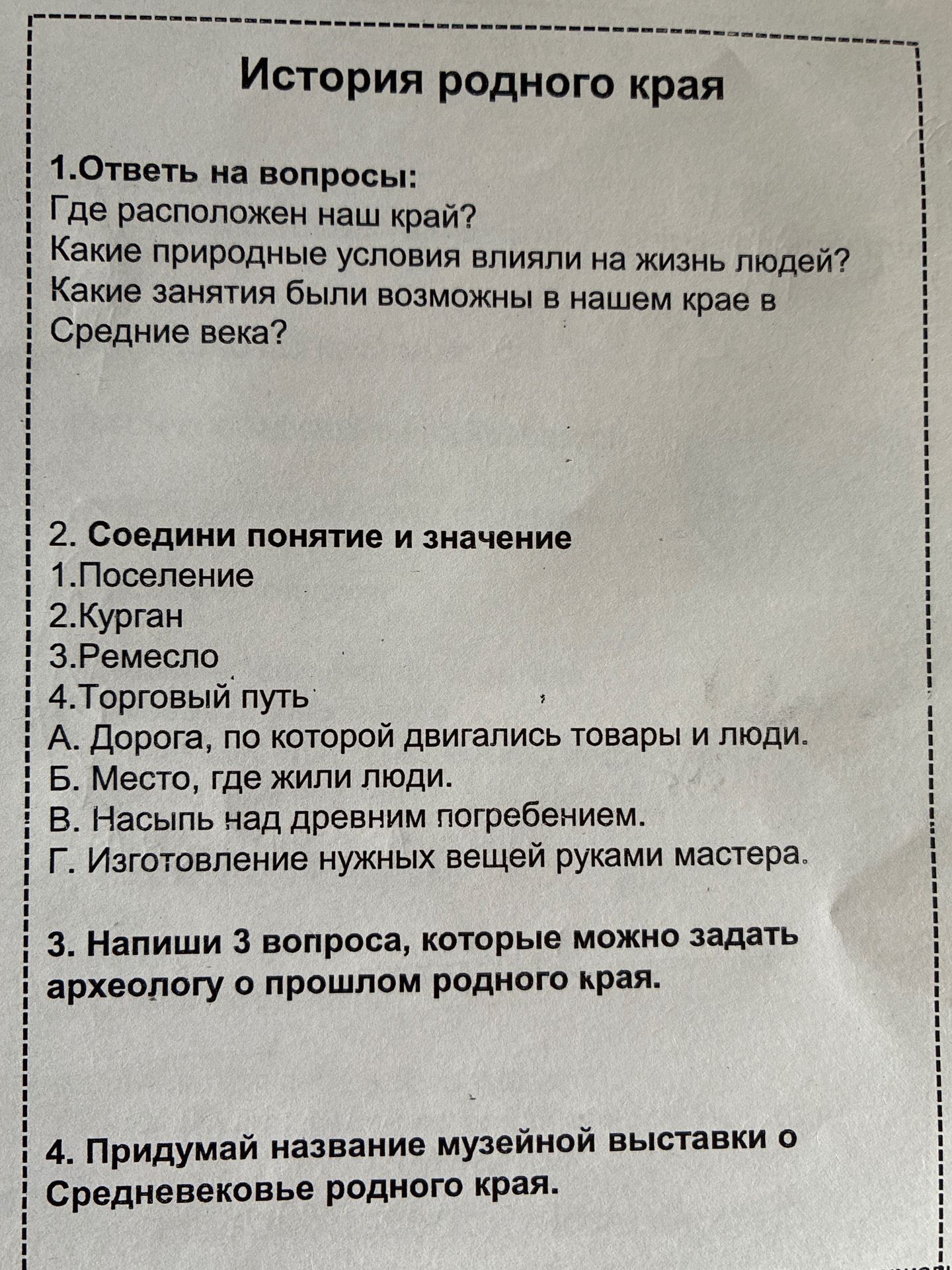 История родного края

1.Ответь на вопросы:
Где расположен наш край?
Какие природные условия влияли на жизнь людей?
Какие занятия были возможны в нашем крае в Средние века?

2. Соедини понятие и значение
1.Поселение
2.Курган
3.Ремесло
4.Торговый путь
А. Дорога, по которой двигались товары и люди.
Б. Место, где жили люди.
В. Насыпь над древним погребением.
Г. Изготовление нужных вещей руками мастера.

3. Напиши 3 вопроса, которые можно задать археологу о прошлом родного края.

4. Придумай название музейной выставки о Средневековье родного края.